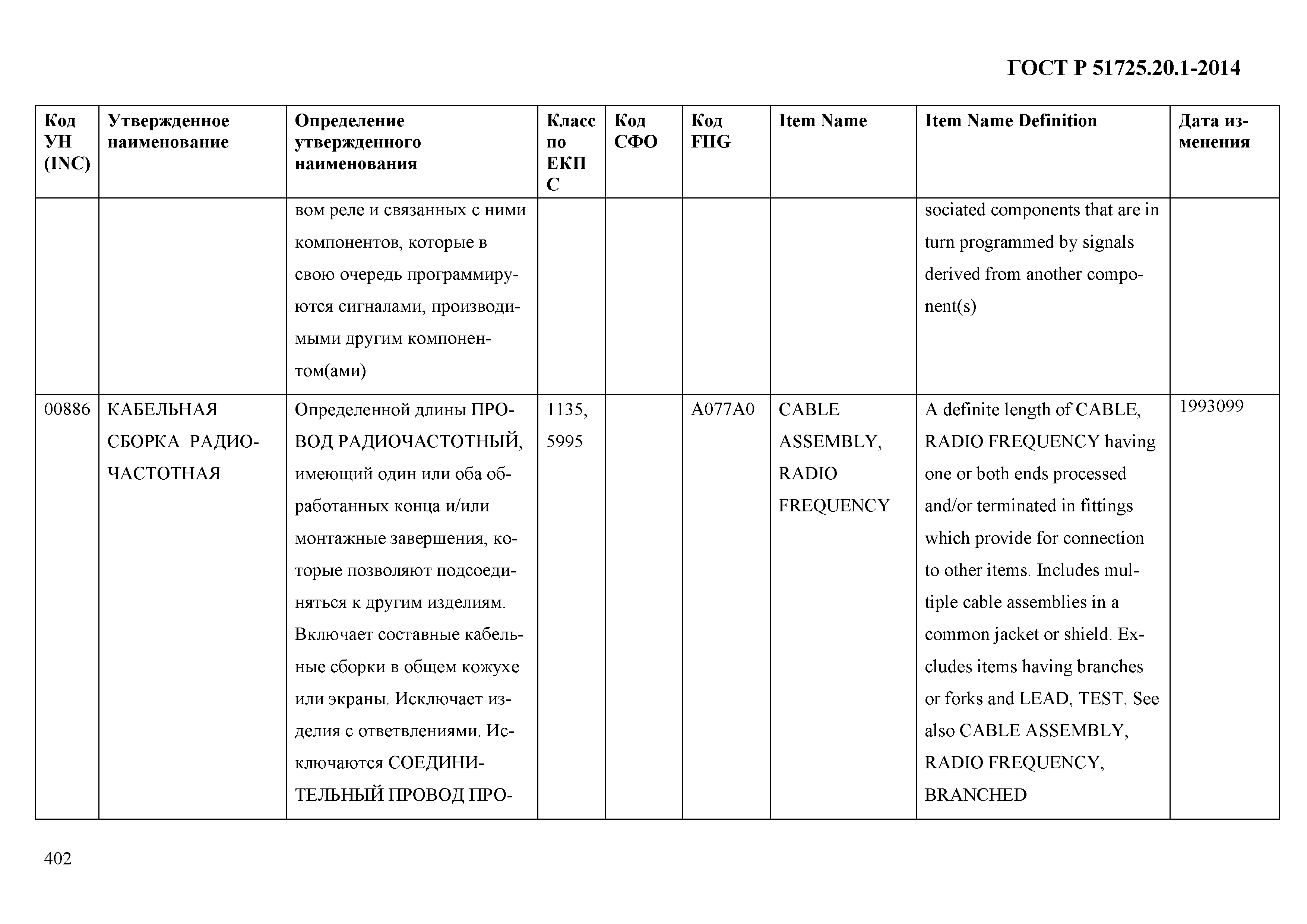 ГОСТ Р 51725.20.1-2014

| Код УН (INC) | Утвержденное наименование | Определение утвержденного наименования | Класс по ЕКПС | Код СФО | Код FIIG | Item Name | Item Name Definition | Дата изменения |
|---|---|---|---|---|---|---|---|---|
| | | вом реле и связанных с ними компонентов, которые в свою очередь программируются сигналами, производимыми другим компонентом(ами) | | | | | sociated components that are in turn programmed by signals derived from another component(s) | |
| 00886 | КАБЕЛЬНАЯ СБОРКА РАДИОЧАСТОТНАЯ | Определенной длины ПРОВОД РАДИОЧАСТОТНЫЙ, имеющий один или оба обработанных конца и/или монтажные завершения, которые позволяют подсоединяться к другим изделиям. Включает составные кабельные сборки в общем кожухе или экраны. Исключает изделия с ответвлениями. Исключаются СОЕДИНИТЕЛЬНЫЙ ПРОВОД ПРО- | 1135, 5995 | | A077A0 | CABLE ASSEMBLY, RADIO FREQUENCY | A definite length of CABLE, RADIO FREQUENCY having one or both ends processed and/or terminated in fittings which provide for connection to other items. Includes multiple cable assemblies in a common jacket or shield. Excludes items having branches or forks and LEAD, TEST. See also CABLE ASSEMBLY, RADIO FREQUENCY, BRANCHED | 1993099 |

402